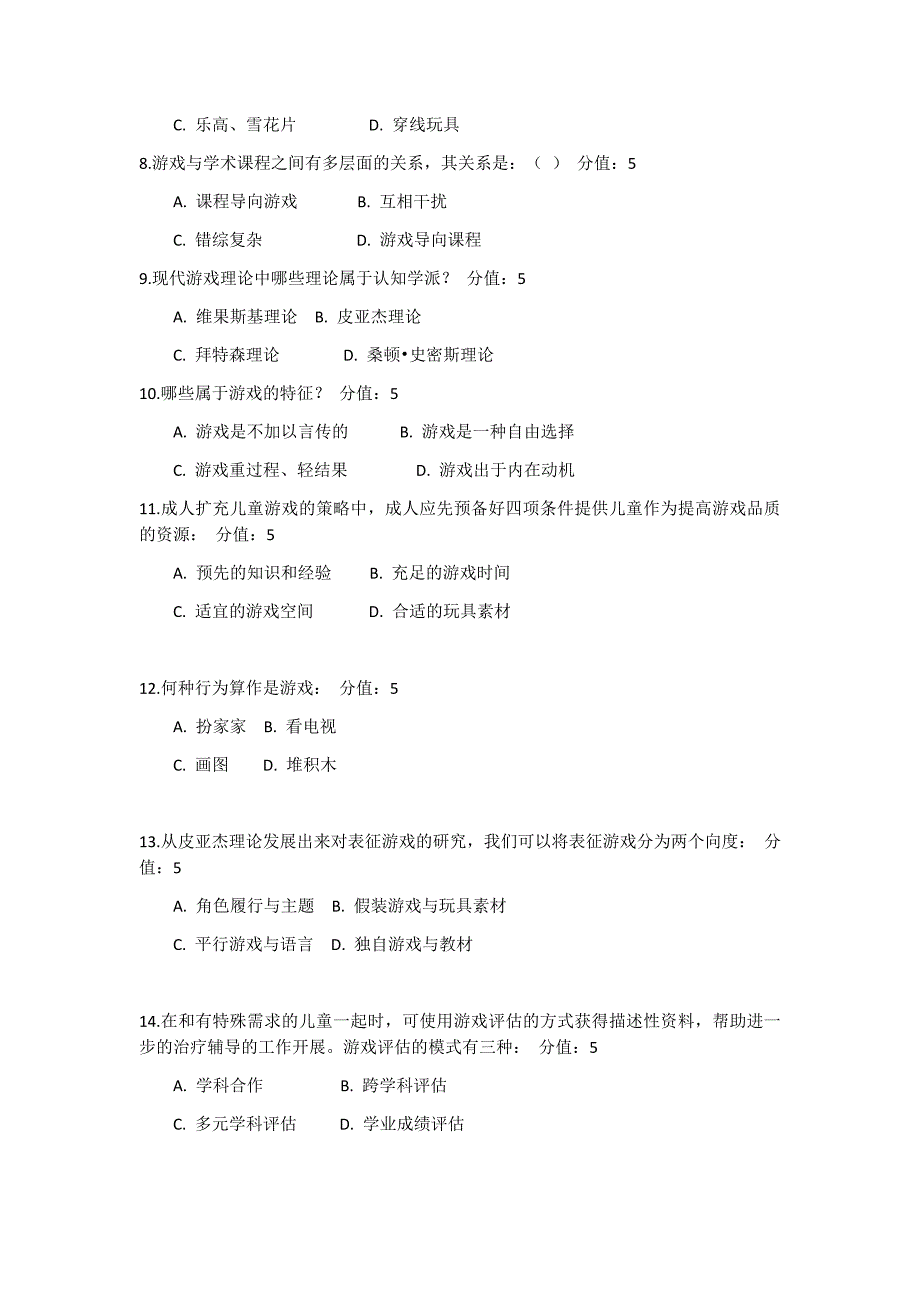 C. 乐高、雪花片　　　D. 穿线玩具

8.游戏与学术课程之间有多层面的关系，其关系是：（ ） 分值：5

A. 课程导向游戏　　B. 互相干扰

C. 错综复杂　　　　D. 游戏导向课程

9.现代游戏理论中哪些理论属于认知学派？ 分值：5

A. 维果斯基理论　B. 皮亚杰理论

C. 拜特森理论　　D. 桑顿•史密斯理论

10.哪些属于游戏的特征？ 分值：5

A. 游戏是不加以言传的　　B. 游戏是一种自由选择

C. 游戏重过程、轻结果　　D. 游戏出于内在动机

11.成人扩充儿童游戏的策略中，成人应先预备好四项条件提供儿童作为提高游戏品质的资源： 分值：5

A. 预先的知识和经验　　B. 充足的游戏时间

C. 适宜的游戏空间　　　D. 合适的玩具素材

12.何种行为算作是游戏： 分值：5

A. 扮家家　B. 看电视

C. 画图　　D. 堆积木

13.从皮亚杰理论发展出来对表征游戏的研究，我们可以将表征游戏分为两个向度： 分值：5

A. 角色履行与主题　B. 假装游戏与玩具素材

C. 平行游戏与语言　D. 独自游戏与教材

14.在和有特殊需求的儿童一起时，可使用游戏评估的方式获得描述性资料，帮助进一步的治疗辅导的工作开展。游戏评估的模式有三种： 分值：5

A. 学科合作　　　B. 跨学科评估

C. 多元学科评估　D. 学业成绩评估